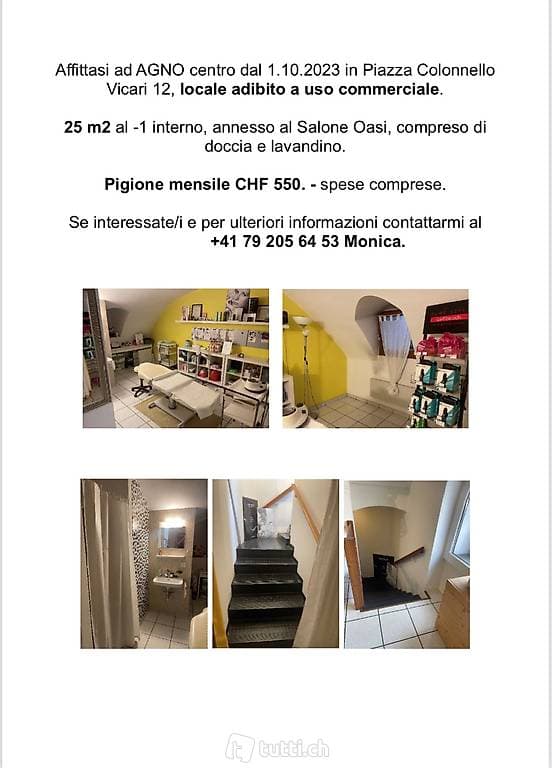 Affittasi ad AGNO centro dal 1.10.2023 in Piazza Colonnello Vicari 12, locale adibito a uso commerciale.

25 m2 al -1 interno, annesso al Salone Oasi, compreso di doccia e lavandino.

Pigione mensile CHF 550. - spese comprese.

Se interessate/i e per ulteriori informazioni contattarmi al +41 79 205 64 53 Monica.

tutti.ch